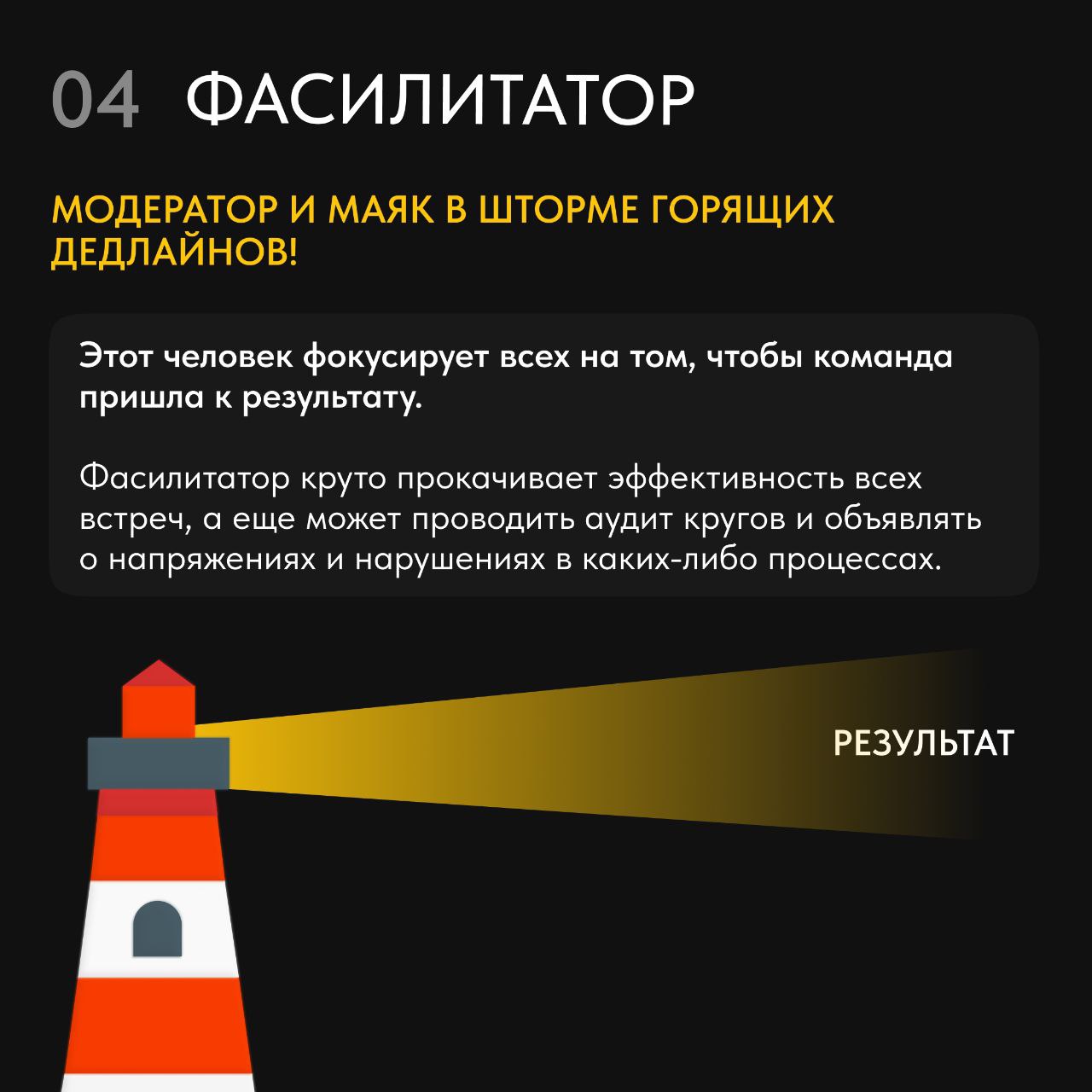 04 ФАСИЛИТАТОР

МОДЕРАТОР И МАЯК В ШТОРМЕ ГОРЯЩИХ ДЕДЛАЙНОВ!

Этот человек фокусирует всех на том, чтобы команда пришла к результату.

Фасилитатор круто прокачивает эффективность всех встреч, а еще может проводить аудит кругов и объявлять о напряжениях и нарушениях в каких-либо процессах.

РЕЗУЛЬТАТ